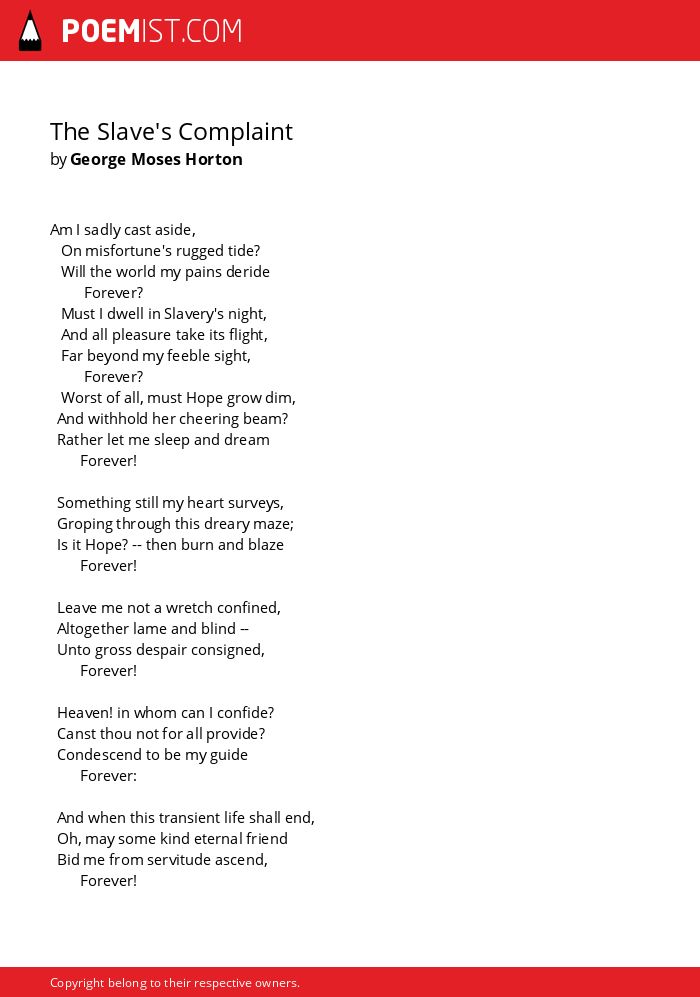 POEMIST.COM

The Slave's Complaint
by George Moses Horton

Am I sadly cast aside,
On misfortune's rugged tide?
Will the world my pains deride
Forever?
Must I dwell in Slavery's night,
And all pleasure take its flight,
Far beyond my feeble sight,
Forever?
Worst of all, must Hope grow dim,
And withhold her cheering beam?
Rather let me sleep and dream
Forever!

Something still my heart surveys,
Groping through this dreary maze;
Is it Hope? -- then burn and blaze
Forever!

Leave me not a wretch confined,
Altogether lame and blind --
Unto gross despair consigned,
Forever!

Heaven! in whom can I confide?
Canst thou not for all provide?
Condescend to be my guide
Forever:

And when this transient life shall end,
Oh, may some kind eternal friend
Bid me from servitude ascend,
Forever!

Copyright belong to their respective owners.